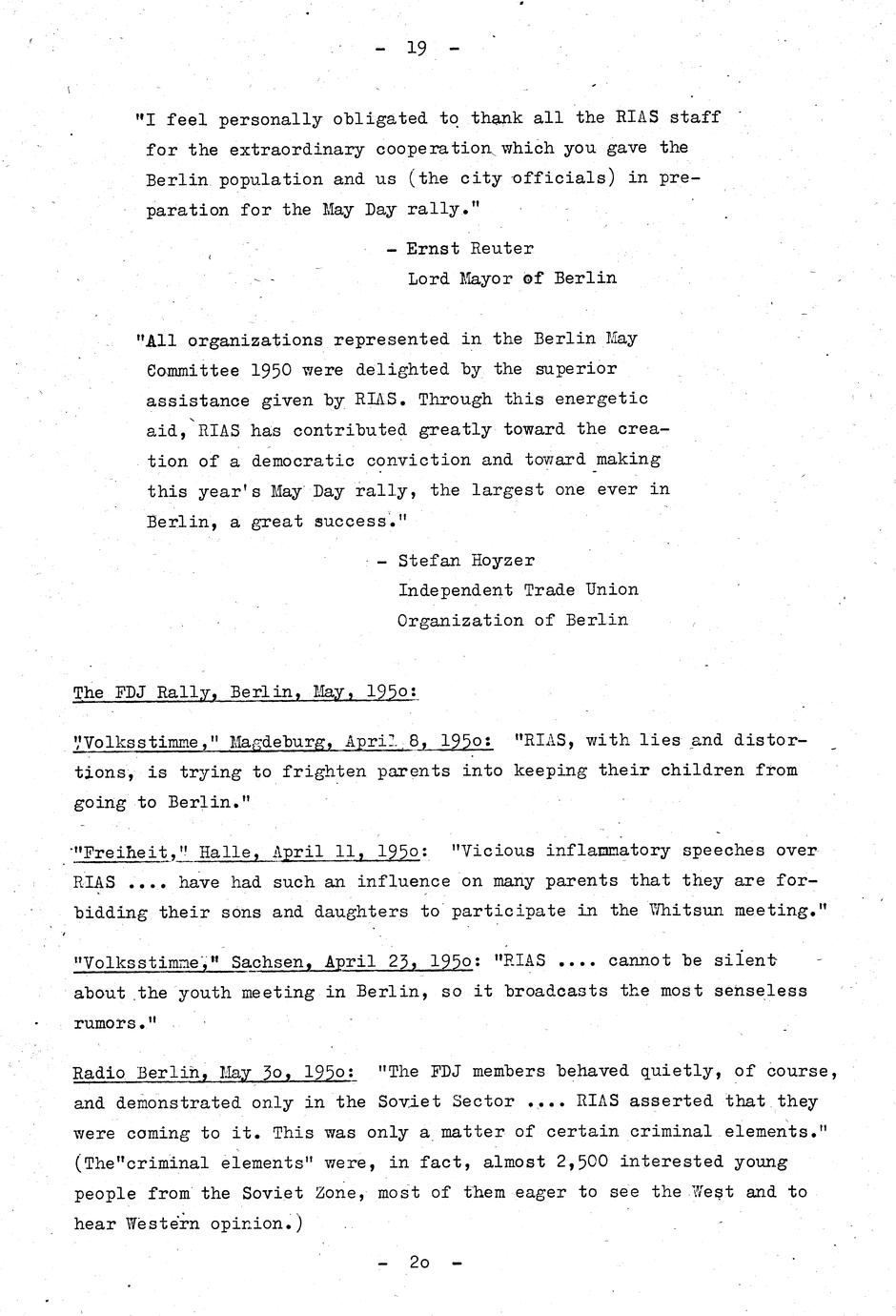 - 19 -

"I feel personally obligated to thank all the RIAS staff for the extraordinary cooperation which you gave the Berlin population and us (the city officials) in preparation for the May Day rally."

- Ernst Reuter
Lord Mayor of Berlin

"All organizations represented in the Berlin May Committee 1950 were delighted by the superior assistance given by RIAS. Through this energetic aid, RIAS has contributed greatly toward the creation of a democratic conviction and toward making this year's May Day rally, the largest one ever in Berlin, a great success."

- Stefan Hoyzer
Independent Trade Union
Organization of Berlin

The FDJ Rally, Berlin, May, 195o:

"Volksstimme," Magdeburg, April 8, 195o: "RIAS, with lies and distortions, is trying to frighten parents into keeping their children from going to Berlin."

"Freiheit," Halle, April 11, 195o: "Vicious inflammatory speeches over RIAS .... have had such an influence on many parents that they are forbidding their sons and daughters to participate in the Whitsun meeting."

"Volksstimme," Sachsen, April 23, 195o: "RIAS .... cannot be silent about the youth meeting in Berlin, so it broadcasts the most senseless rumors."

Radio Berlin, May 3o, 195o: "The FDJ members behaved quietly, of course, and demonstrated only in the Soviet Sector .... RIAS asserted that they were coming to it. This was only a matter of certain criminal elements." (The"criminal elements" were, in fact, almost 2,500 interested young people from the Soviet Zone, most of them eager to see the West and to hear Western opinion.)

- 2o -